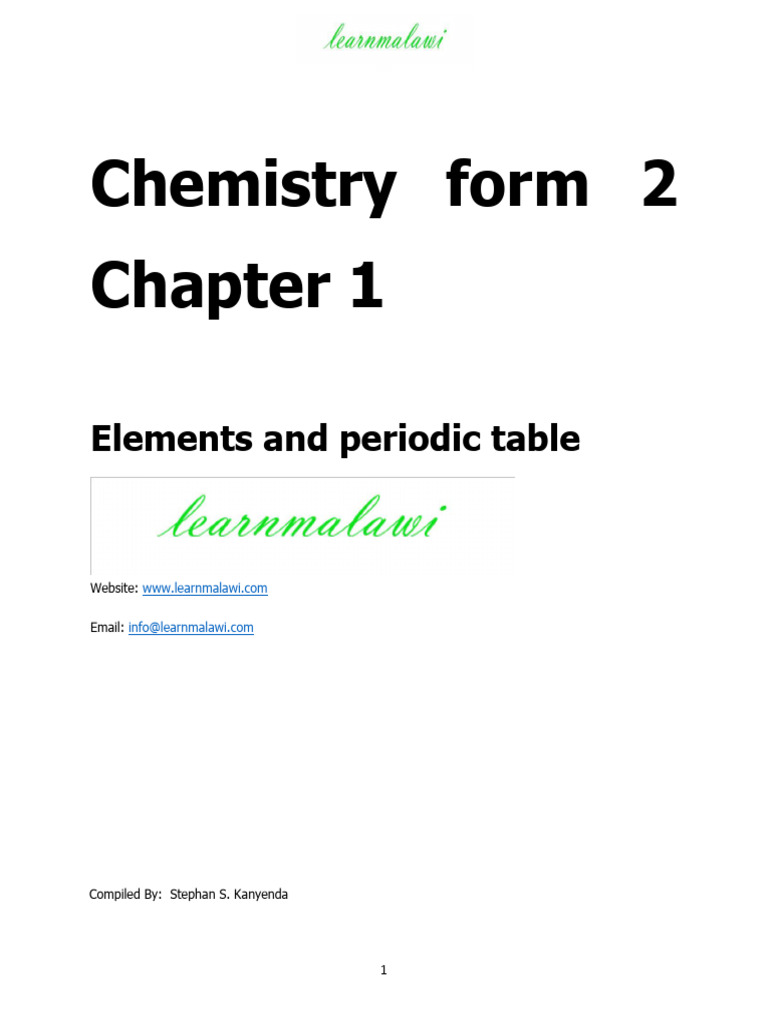 learnmalawi

Chemistry form 2 Chapter 1

Elements and periodic table

learnmalawi

Website: www.learnmalawi.com

Email: info@learnmalawi.com

Compiled By: Stephan S. Kanyenda

1